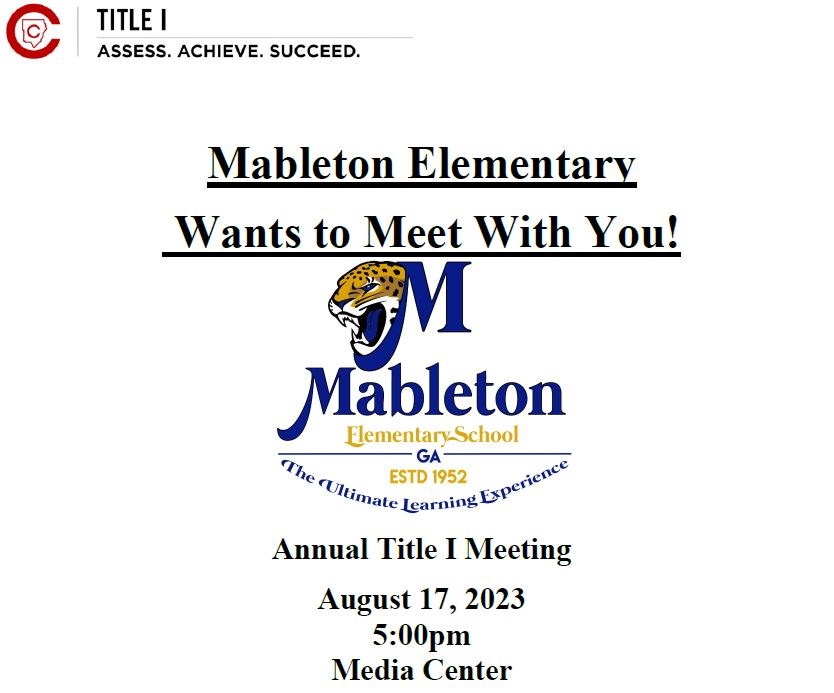 TITLE I
ASSESS. ACHIEVE. SUCCEED.

Mableton Elementary
Wants to Meet With You!

M
Mableton
Elementary School
GA
ESTD 1952
The Ultimate Learning Experience

Annual Title I Meeting

August 17, 2023
5:00pm
Media Center